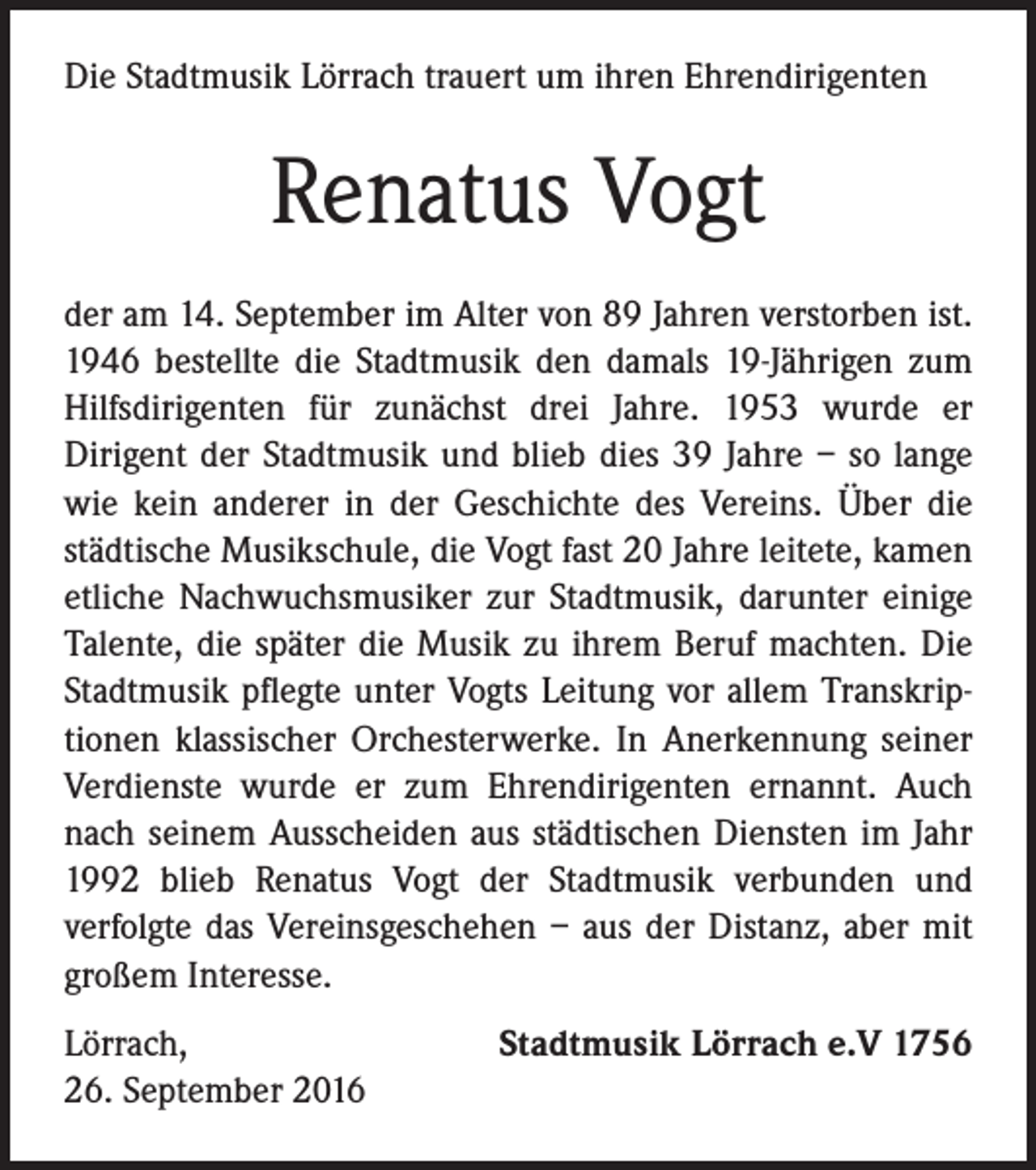 Die Stadtmusik Lörrach trauert um ihren Ehrendirigenten

Renatus Vogt

der am 14. September im Alter von 89 Jahren verstorben ist. 1946 bestellte die Stadtmusik den damals 19-Jährigen zum Hilfsdirigenten für zunächst drei Jahre. 1953 wurde er Dirigent der Stadtmusik und blieb dies 39 Jahre – so lange wie kein anderer in der Geschichte des Vereins. Über die städtische Musikschule, die Vogt fast 20 Jahre leitete, kamen etliche Nachwuchsmusiker zur Stadtmusik, darunter einige Talente, die später die Musik zu ihrem Beruf machten. Die Stadtmusik pflegte unter Vogts Leitung vor allem Transkriptionen klassischer Orchesterwerke. In Anerkennung seiner Verdienste wurde er zum Ehrendirigenten ernannt. Auch nach seinem Ausscheiden aus städtischen Diensten im Jahr 1992 blieb Renatus Vogt der Stadtmusik verbunden und verfolgte das Vereinsgeschehen – aus der Distanz, aber mit großem Interesse.

Lörrach,
26. September 2016

Stadtmusik Lörrach e.V 1756